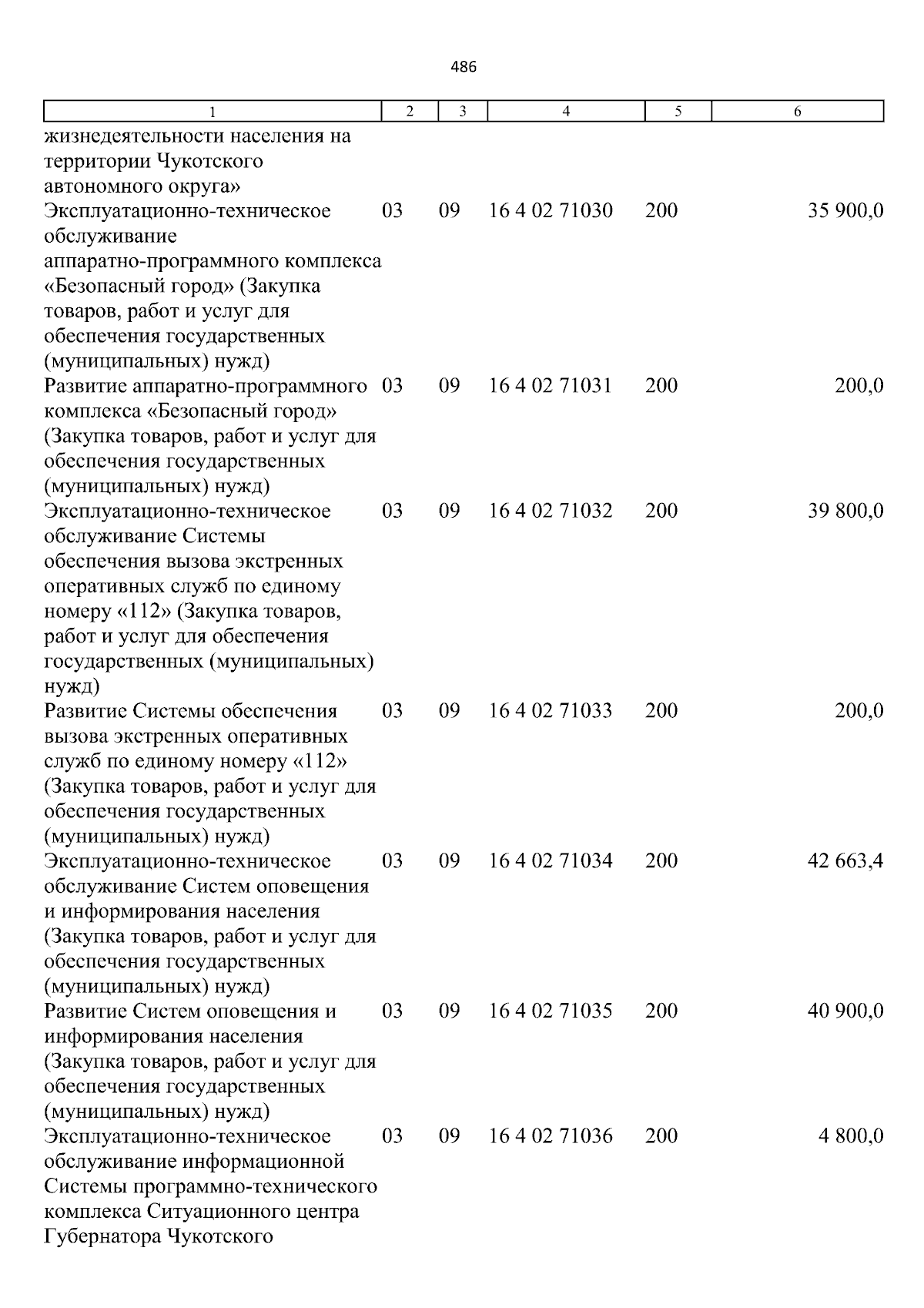 486

| 1 | 2 | 3 | 4 | 5 | 6 |
|---|---|---|---|---|---|
| жизнедеятельности населения на территории Чукотского автономного округа» | | | | | |
| Эксплуатационно-техническое обслуживание аппаратно-программного комплекса «Безопасный город» (Закупка товаров, работ и услуг для обеспечения государственных (муниципальных) нужд) | 03 | 09 | 16 4 02 71030 | 200 | 35 900,0 |
| Развитие аппаратно-программного комплекса «Безопасный город» (Закупка товаров, работ и услуг для обеспечения государственных (муниципальных) нужд) | 03 | 09 | 16 4 02 71031 | 200 | 200,0 |
| Эксплуатационно-техническое обслуживание Системы обеспечения вызова экстренных оперативных служб по единому номеру «112» (Закупка товаров, работ и услуг для обеспечения государственных (муниципальных) нужд) | 03 | 09 | 16 4 02 71032 | 200 | 39 800,0 |
| Развитие Системы обеспечения вызова экстренных оперативных служб по единому номеру «112» (Закупка товаров, работ и услуг для обеспечения государственных (муниципальных) нужд) | 03 | 09 | 16 4 02 71033 | 200 | 200,0 |
| Эксплуатационно-техническое обслуживание Систем оповещения и информирования населения (Закупка товаров, работ и услуг для обеспечения государственных (муниципальных) нужд) | 03 | 09 | 16 4 02 71034 | 200 | 42 663,4 |
| Развитие Систем оповещения и информирования населения (Закупка товаров, работ и услуг для обеспечения государственных (муниципальных) нужд) | 03 | 09 | 16 4 02 71035 | 200 | 40 900,0 |
| Эксплуатационно-техническое обслуживание информационной Системы программно-технического комплекса Ситуационного центра Губернатора Чукотского | 03 | 09 | 16 4 02 71036 | 200 | 4 800,0 |